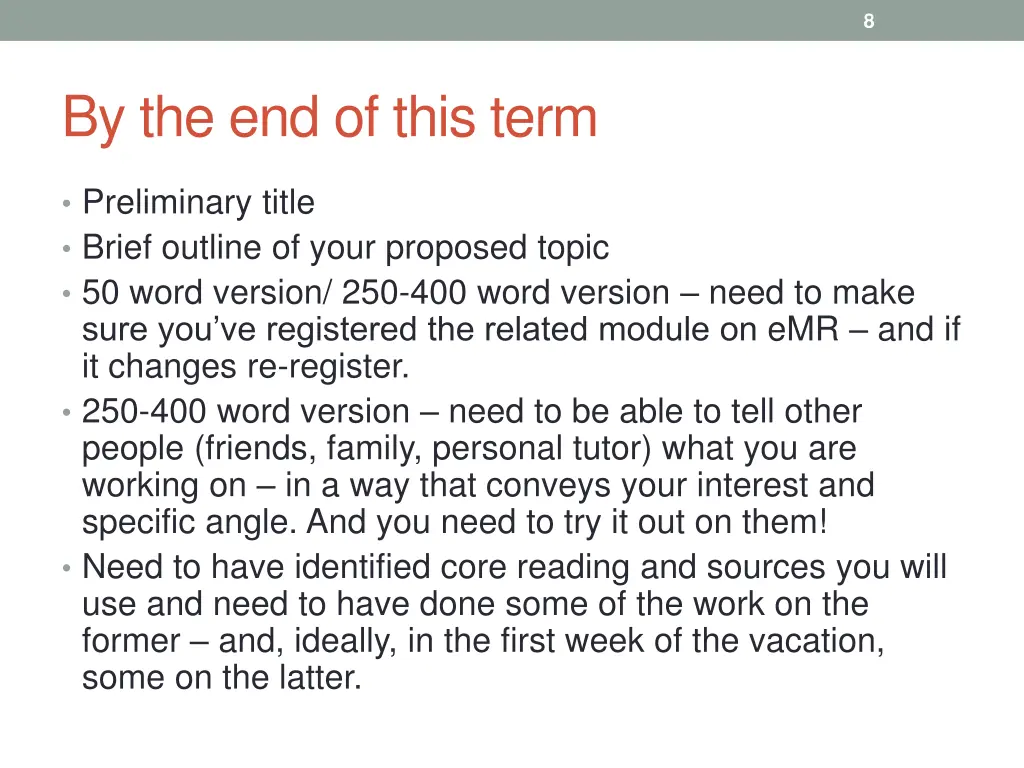 8

By the end of this term

• Preliminary title
• Brief outline of your proposed topic
• 50 word version/ 250-400 word version – need to make sure you've registered the related module on eMR – and if it changes re-register.
• 250-400 word version – need to be able to tell other people (friends, family, personal tutor) what you are working on – in a way that conveys your interest and specific angle. And you need to try it out on them!
• Need to have identified core reading and sources you will use and need to have done some of the work on the former – and, ideally, in the first week of the vacation, some on the latter.